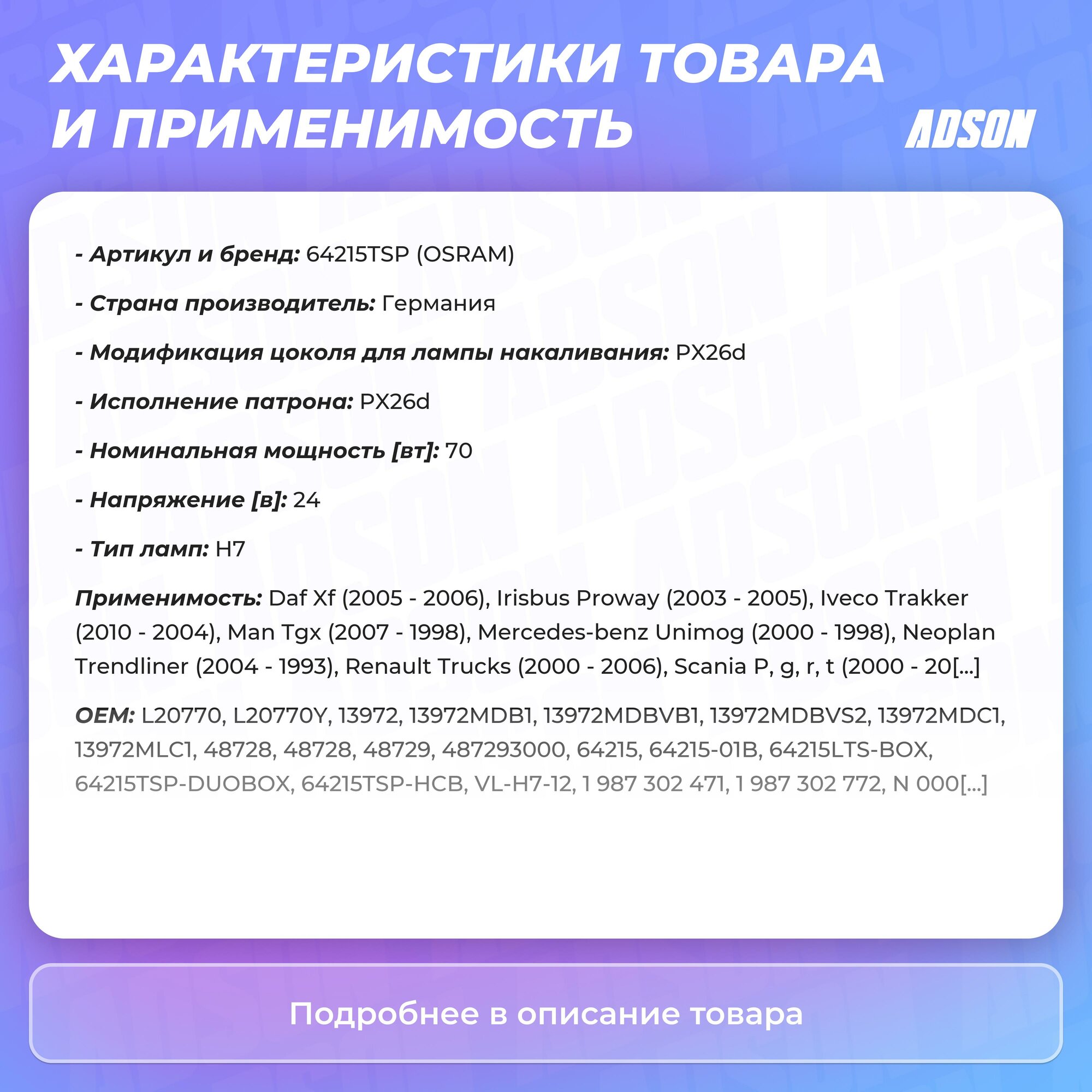 ХАРАКТЕРИСТИКИ ТОВАРА И ПРИМЕНИМОСТЬ

ADSON

- Артикул и бренд: 64215TSP (OSRAM)

- Страна производитель: Германия

- Модификация цоколя для лампы накаливания: PX26d

- Исполнение патрона: PX26d

- Номинальная мощность [вт]: 70

- Напряжение [в]: 24

- Тип ламп: H7

Применимость: Daf Xf (2005 - 2006), Irisbus Proway (2003 - 2005), Iveco Trakker (2010 - 2004), Man Tgx (2007 - 1998), Mercedes-benz Unimog (2000 - 1998), Neoplan Trendliner (2004 - 1993), Renault Trucks (2000 - 2006), Scania P, g, r, t (2000 - 20[...]

OEM: L20770, L20770Y, 13972, 13972MDB1, 13972MDBVB1, 13972MDBVS2, 13972MDC1, 13972MLC1, 48728, 48728, 48729, 487293000, 64215, 64215-01B, 64215LTS-BOX, 64215TSP-DUOBOX, 64215TSP-HCB, VL-H7-12, 1 987 302 471, 1 987 302 772, N 000[...]

Подробнее в описание товара